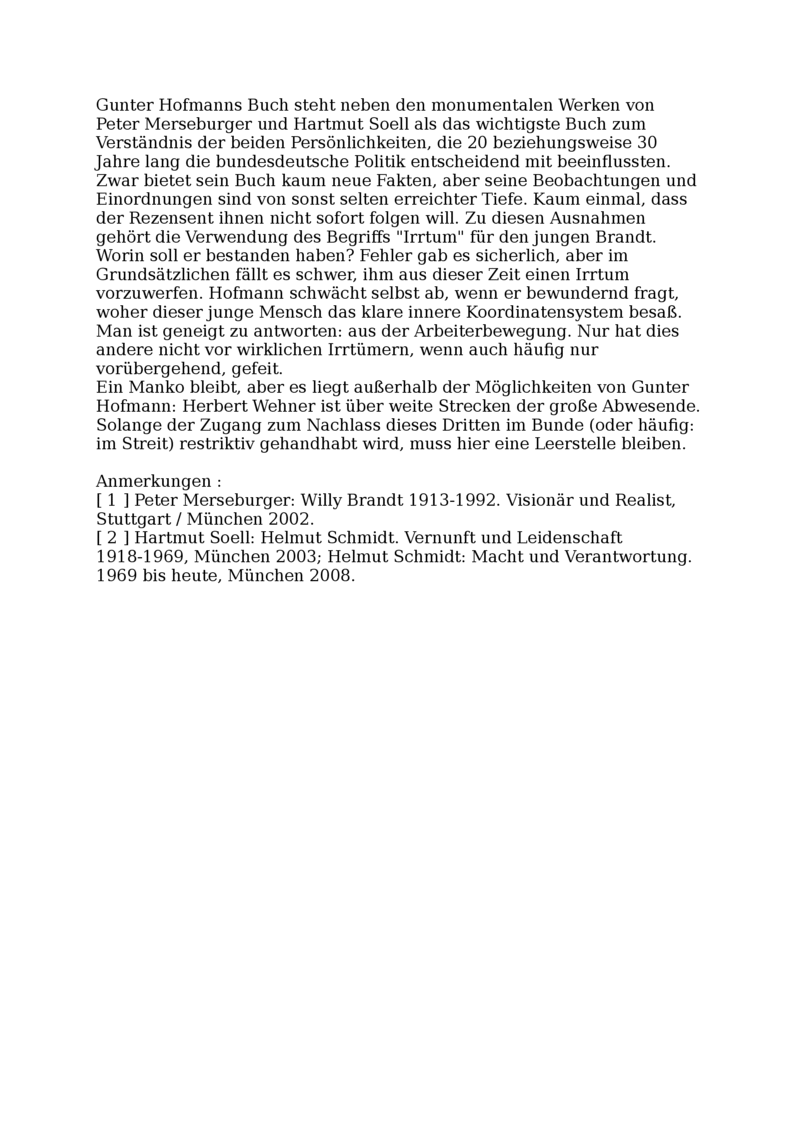 Gunter Hofmanns Buch steht neben den monumentalen Werken von Peter Merseburger und Hartmut Soell als das wichtigste Buch zum Verständnis der beiden Persönlichkeiten, die 20 beziehungsweise 30 Jahre lang die bundesdeutsche Politik entscheidend mit beeinflussten. Zwar bietet sein Buch kaum neue Fakten, aber seine Beobachtungen und Einordnungen sind von sonst selten erreichter Tiefe. Kaum einmal, dass der Rezensent ihnen nicht sofort folgen will. Zu diesen Ausnahmen gehört die Verwendung des Begriffs "Irrtum" für den jungen Brandt. Worin soll er bestanden haben? Fehler gab es sicherlich, aber im Grundsätzlichen fällt es schwer, ihm aus dieser Zeit einen Irrtum vorzuwerfen. Hofmann schwächt selbst ab, wenn er bewundernd fragt, woher dieser junge Mensch das klare innere Koordinatensystem besaß. Man ist geneigt zu antworten: aus der Arbeiterbewegung. Nur hat dies andere nicht vor wirklichen Irrtümern, wenn auch häufig nur vorübergehend, gefeit.
Ein Manko bleibt, aber es liegt außerhalb der Möglichkeiten von Gunter Hofmann: Herbert Wehner ist über weite Strecken der große Abwesende. Solange der Zugang zum Nachlass dieses Dritten im Bunde (oder häufig: im Streit) restriktiv gehandhabt wird, muss hier eine Leerstelle bleiben.

Anmerkungen :
[ 1 ] Peter Merseburger: Willy Brandt 1913-1992. Visionär und Realist, Stuttgart / München 2002.
[ 2 ] Hartmut Soell: Helmut Schmidt. Vernunft und Leidenschaft 1918-1969, München 2003; Helmut Schmidt: Macht und Verantwortung. 1969 bis heute, München 2008.